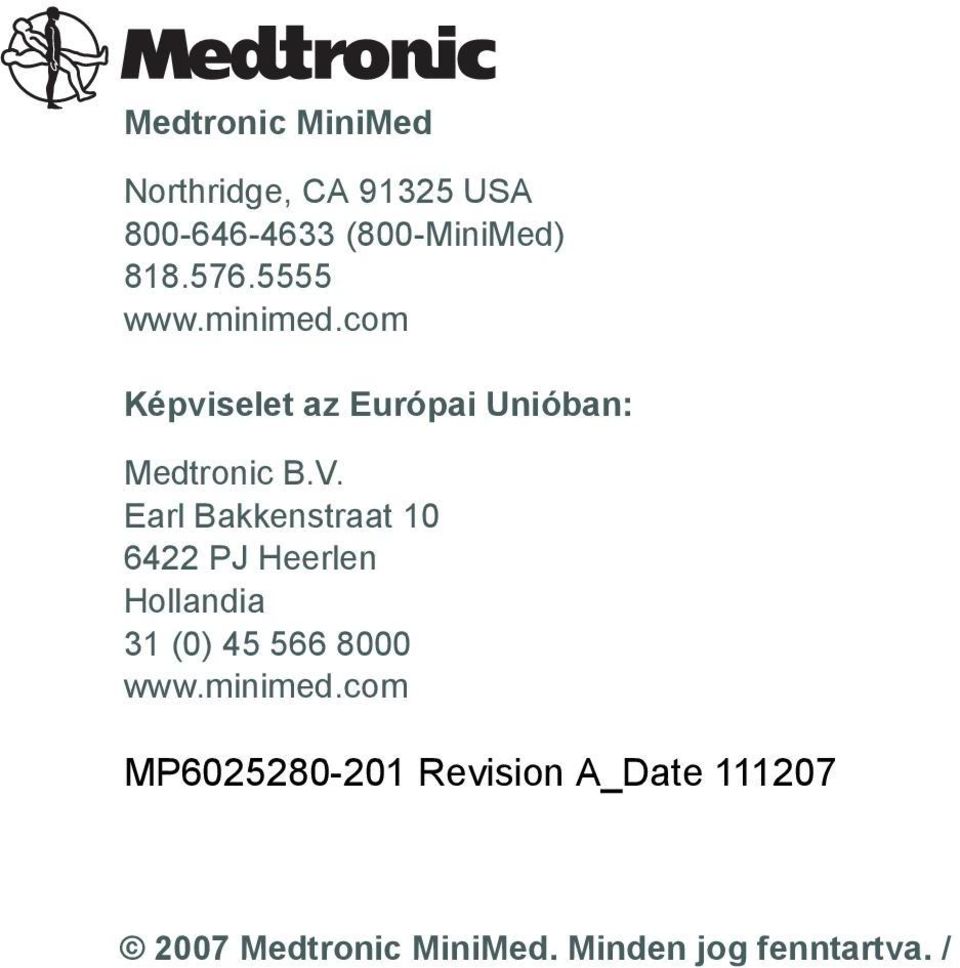 Medtronic

Medtronic MiniMed

Northridge, CA 91325 USA
800-646-4633 (800-MiniMed)
818.576.5555
www.minimed.com

Képviselet az Európai Unióban:

Medtronic B.V.
Earl Bakkenstraat 10
6422 PJ Heerlen
Hollandia
31 (0) 45 566 8000
www.minimed.com

MP6025280-201 Revision A_Date 111207

© 2007 Medtronic MiniMed. Minden jog fenntartva. /